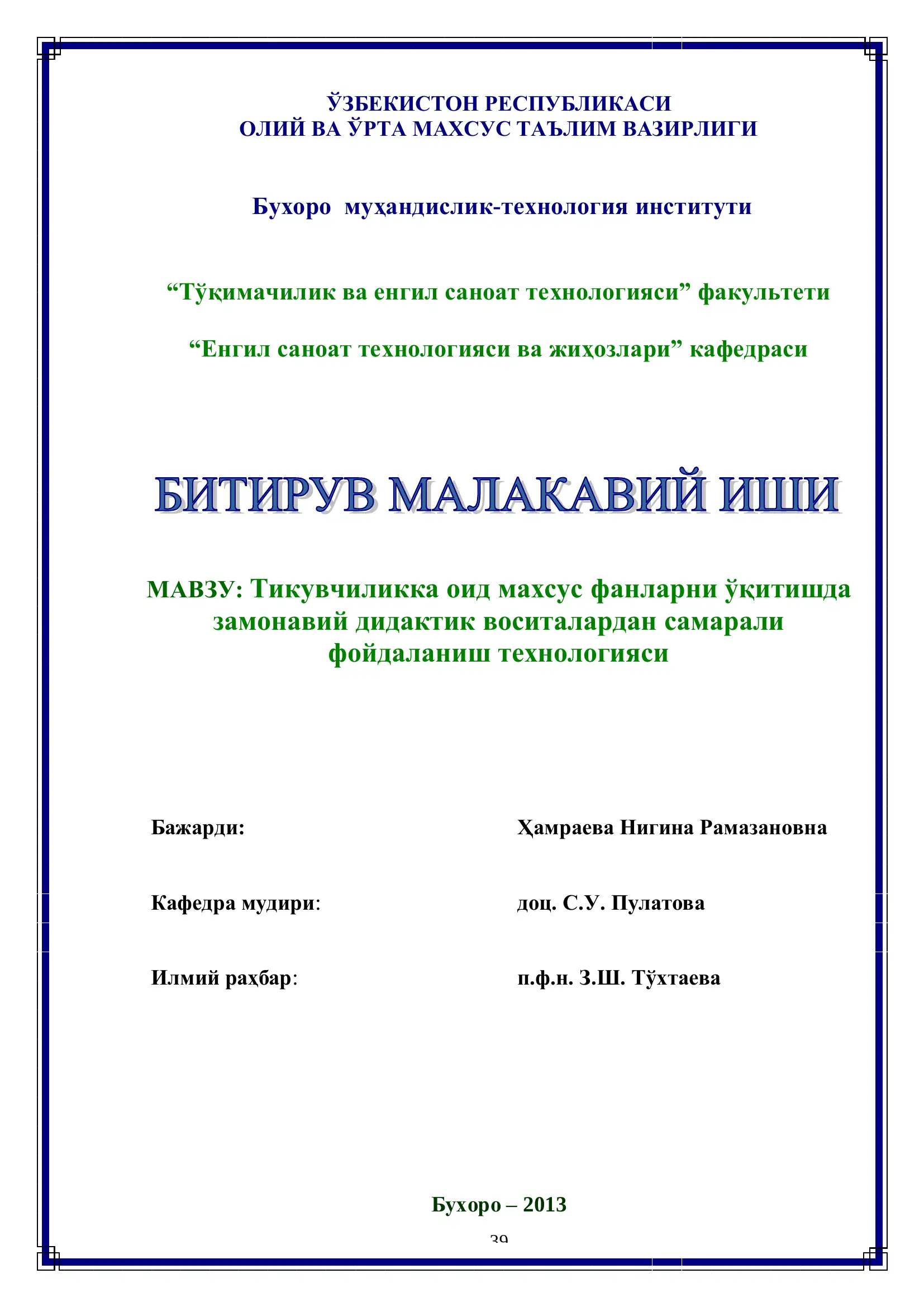 ЎЗБЕКИСТОН РЕСПУБЛИКАСИ
ОЛИЙ ВА ЎРТА МАХСУС ТАЪЛИМ ВАЗИРЛИГИ

Бухоро муҳандислик-технология институти

“Тўқимачилик ва енгил саноат технологияси” факультети

“Енгил саноат технологияси ва жиҳозлари” кафедраси

БИТИРУВ МАЛАКАВИЙ ИШИ

МАВЗУ: Тикувчиликка оид махсус фанларни ўқитишда замонавий дидактик воситалардан самарали фойдаланиш технологияси

Бажарди: Ҳамраева Нигина Рамазановна

Кафедра мудири: доц. С.У. Пулатова

Илмий раҳбар: п.ф.н. З.Ш. Тўхтаева

Бухоро – 2013

39